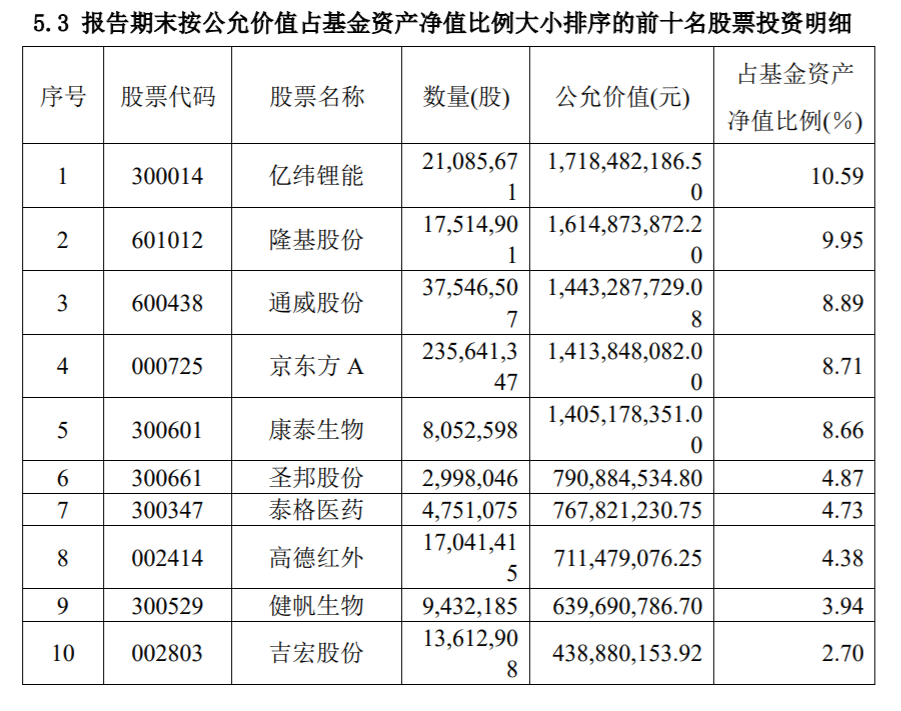 5.3 报告期末按公允价值占基金资产净值比例大小排序的前十名股票投资明细

| 序号 | 股票代码 | 股票名称 | 数量(股) | 公允价值(元) | 占基金资产净值比例(%) |
|---|---|---|---|---|---|
| 1 | 300014 | 亿纬锂能 | 21,085,671 | 1,718,482,186.50 | 10.59 |
| 2 | 601012 | 隆基股份 | 17,514,901 | 1,614,873,872.20 | 9.95 |
| 3 | 600438 | 通威股份 | 37,546,507 | 1,443,287,729.08 | 8.89 |
| 4 | 000725 | 京东方A | 235,641,347 | 1,413,848,082.00 | 8.71 |
| 5 | 300601 | 康泰生物 | 8,052,598 | 1,405,178,351.00 | 8.66 |
| 6 | 300661 | 圣邦股份 | 2,998,046 | 790,884,534.80 | 4.87 |
| 7 | 300347 | 泰格医药 | 4,751,075 | 767,821,230.75 | 4.73 |
| 8 | 002414 | 高德红外 | 17,041,415 | 711,479,076.25 | 4.38 |
| 9 | 300529 | 健帆生物 | 9,432,185 | 639,690,786.70 | 3.94 |
| 10 | 002803 | 吉宏股份 | 13,612,908 | 438,880,153.92 | 2.70 |